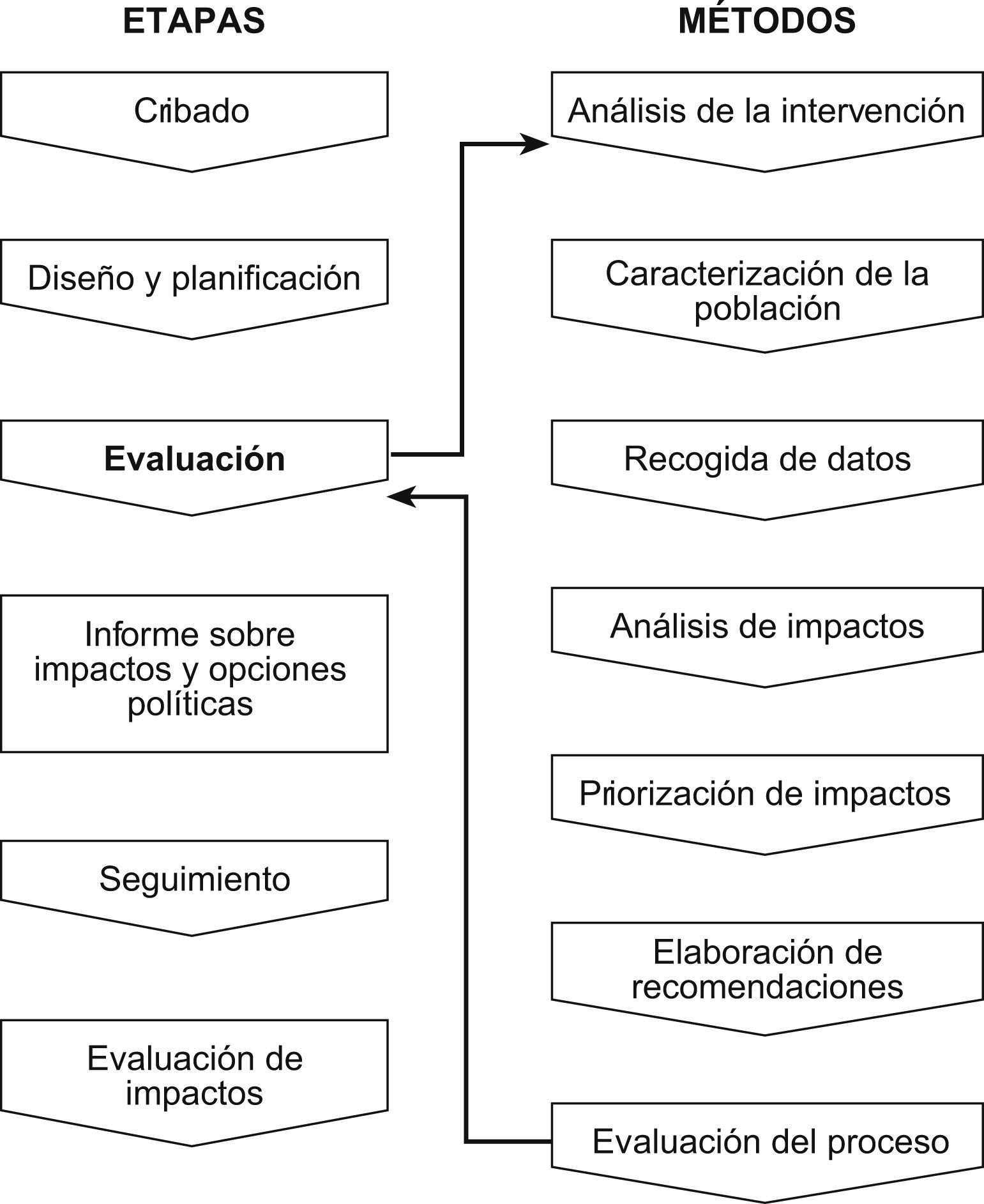 ETAPAS

Cribado

Diseño y planificación

Evaluación

Informe sobre impactos y opciones políticas

Seguimiento

Evaluación de impactos

MÉTODOS

Análisis de la intervención

Caracterización de la población

Recogida de datos

Análisis de impactos

Priorización de impactos

Elaboración de recomendaciones

Evaluación del proceso